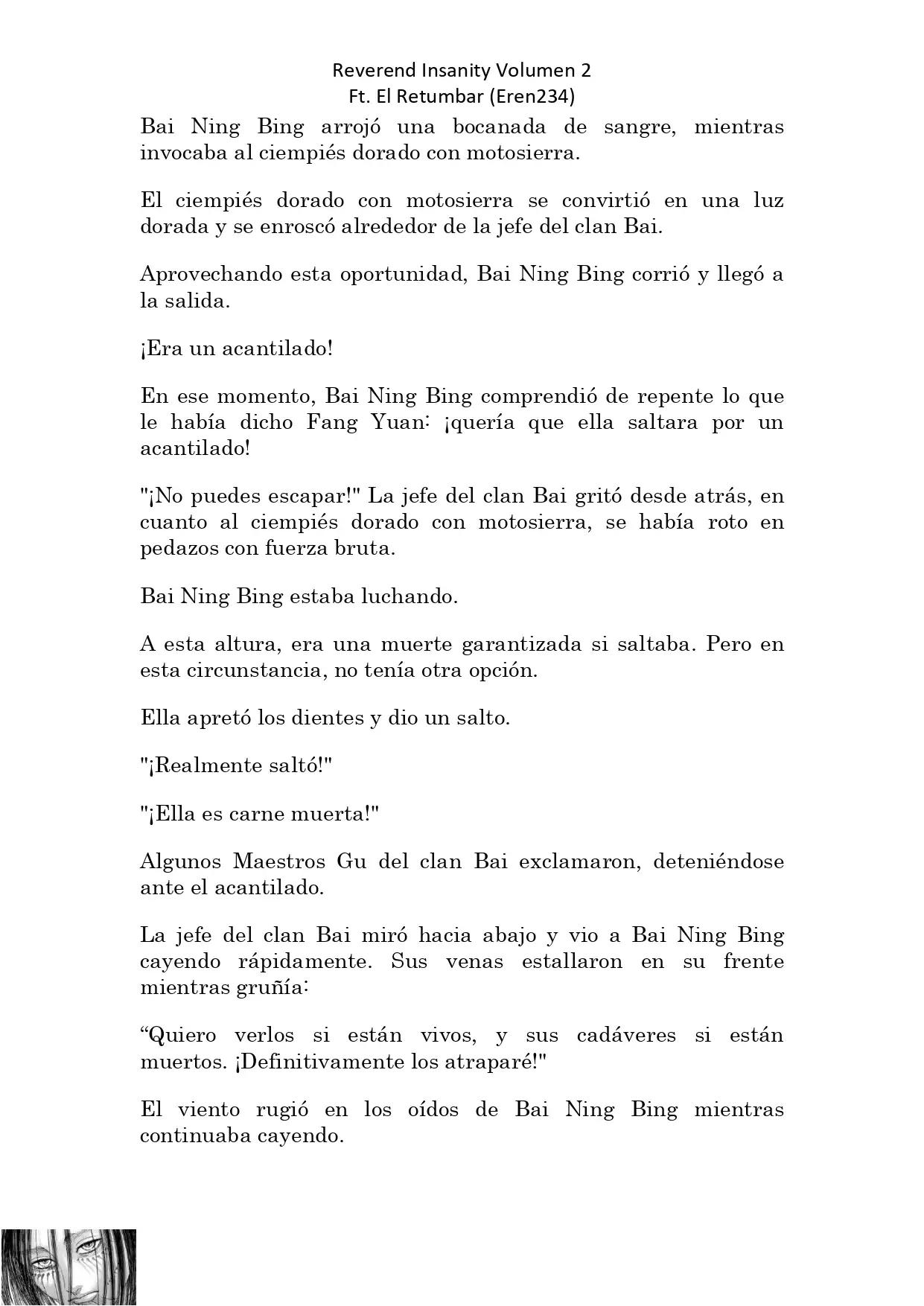 Reverend Insanity Volumen 2
Ft. El Retumbar (Eren234)

Bai Ning Bing arrojó una bocanada de sangre, mientras invocaba al ciempiés dorado con motosierra.

El ciempiés dorado con motosierra se convirtió en una luz dorada y se enroscó alrededor de la jefe del clan Bai.

Aprovechando esta oportunidad, Bai Ning Bing corrió y llegó a la salida.

¡Era un acantilado!

En ese momento, Bai Ning Bing comprendió de repente lo que le había dicho Fang Yuan: ¡quería que ella saltara por un acantilado!

"¡No puedes escapar!" La jefe del clan Bai gritó desde atrás, en cuanto al ciempiés dorado con motosierra, se había roto en pedazos con fuerza bruta.

Bai Ning Bing estaba luchando.

A esta altura, era una muerte garantizada si saltaba. Pero en esta circunstancia, no tenía otra opción.

Ella apretó los dientes y dio un salto.

"¡Realmente saltó!"

"¡Ella es carne muerta!"

Algunos Maestros Gu del clan Bai exclamaron, deteniéndose ante el acantilado.

La jefe del clan Bai miró hacia abajo y vio a Bai Ning Bing cayendo rápidamente. Sus venas estallaron en su frente mientras gruñía:

“Quiero verlos si están vivos, y sus cadáveres si están muertos. ¡Definitivamente los atraparé!"

El viento rugió en los oídos de Bai Ning Bing mientras continuaba cayendo.